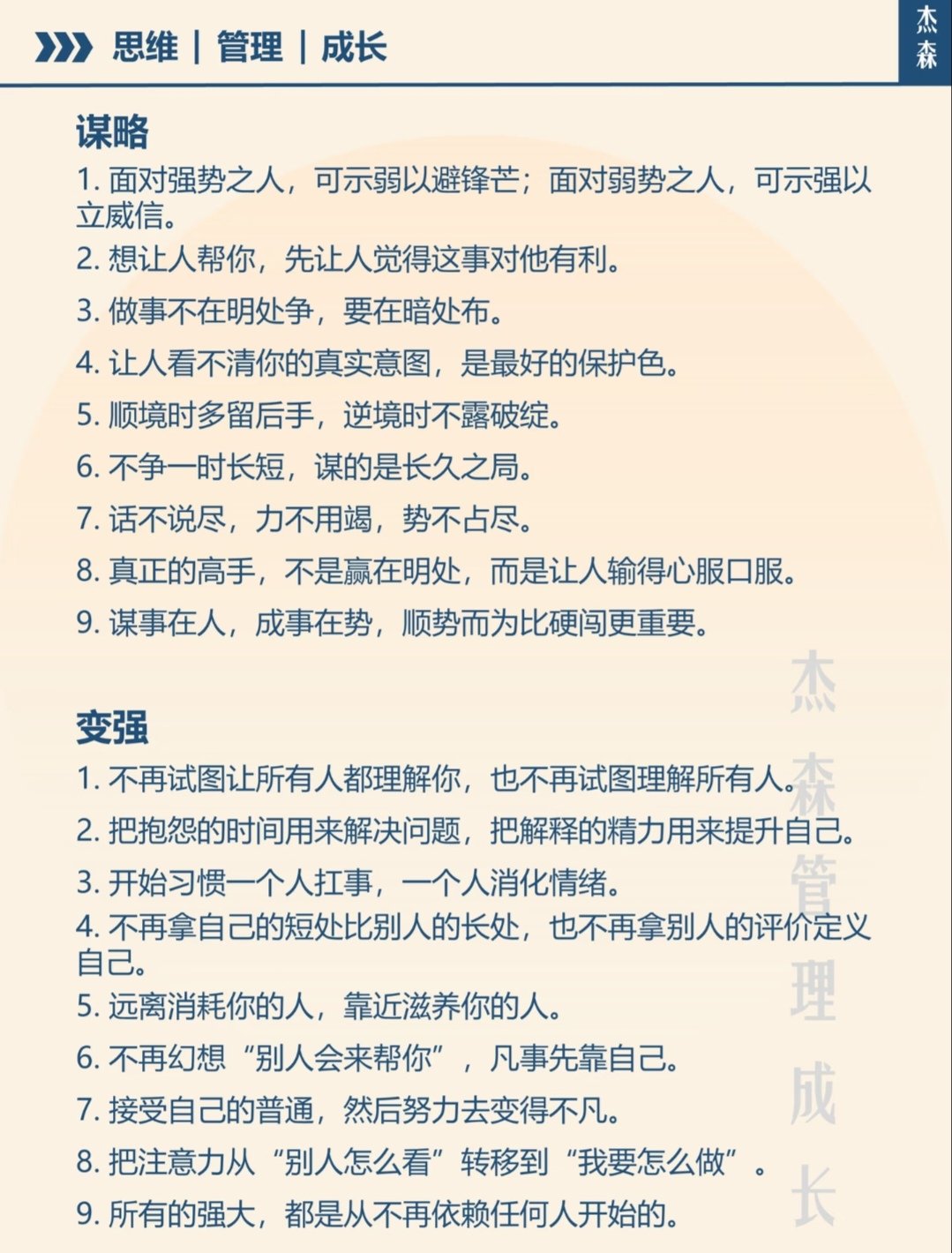 思维 | 管理 | 成长

杰森

谋略

1. 面对强势之人，可示弱以避锋芒；面对弱势之人，可示强以立威信。

2. 想让人帮你，先让人觉得这事对他有利。

3. 做事不在明处争，要在暗处布。

4. 让人看不清你的真实意图，是最好的保护色。

5. 顺境时多留后手，逆境时不露破绽。

6. 不争一时长短，谋的是长久之局。

7. 话不说尽，力不用竭，势不占尽。

8. 真正的高手，不是赢在明处，而是让人输得心服口服。

9. 谋事在人，成事在势，顺势而为比硬闯更重要。

变强

1. 不再试图让所有人都理解你，也不再试图理解所有人。

2. 把抱怨的时间用来解决问题，把解释的精力用来提升自己。

3. 开始习惯一个人扛事，一个人消化情绪。

4. 不再拿自己的短处比别人的长处，也不再拿别人的评价定义自己。

5. 远离消耗你的人，靠近滋养你的人。

6. 不再幻想“别人会来帮你”，凡事先靠自己。

7. 接受自己的普通，然后努力去变得不凡。

8. 把注意力从“别人怎么看”转移到“我要怎么做”。

9. 所有的强大，都是从不再依赖任何人开始的。

杰森管理成长